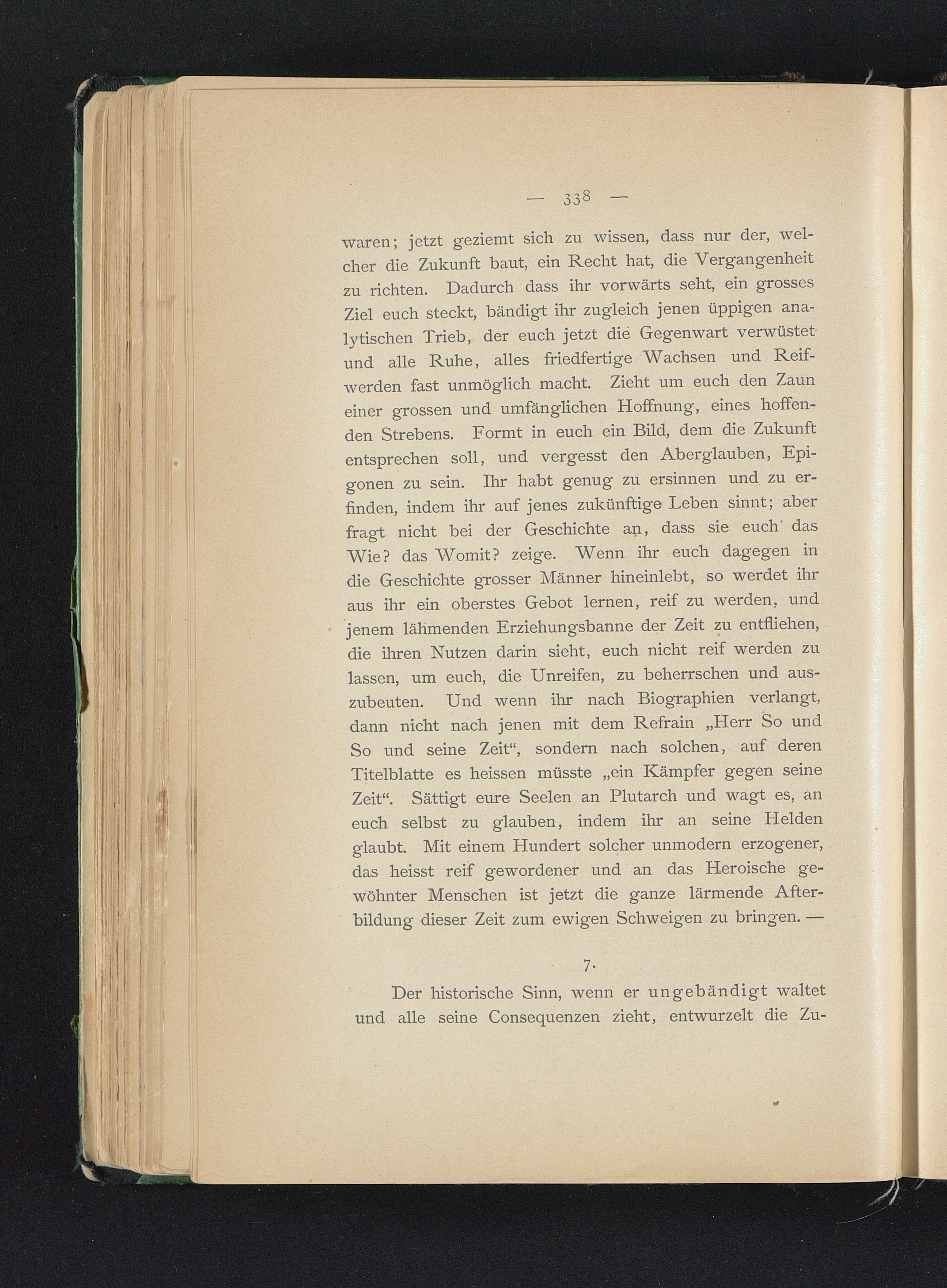 — 338 —

waren; jetzt geziemt sich zu wissen, dass nur der, welcher die Zukunft baut, ein Recht hat, die Vergangenheit zu richten. Dadurch dass ihr vorwärts seht, ein grosses Ziel euch steckt, bändigt ihr zugleich jenen üppigen analytischen Trieb, der euch jetzt die Gegenwart verwüstet und alle Ruhe, alles friedfertige Wachsen und Reifwerden fast unmöglich macht. Zieht um euch den Zaun einer grossen und umfänglichen Hoffnung, eines hoffenden Strebens. Formt in euch ein Bild, dem die Zukunft entsprechen soll, und vergesst den Aberglauben, Epigonen zu sein. Ihr habt genug zu ersinnen und zu erfinden, indem ihr auf jenes zukünftige Leben sinnt; aber fragt nicht bei der Geschichte an, dass sie euch das Wie? das Womit? zeige. Wenn ihr euch dagegen in die Geschichte grosser Männer hineinlebt, so werdet ihr aus ihr ein oberstes Gebot lernen, reif zu werden, und jenem lähmenden Erziehungsbanne der Zeit zu entfliehen, die ihren Nutzen darin sieht, euch nicht reif werden zu lassen, um euch, die Unreifen, zu beherrschen und auszubeuten. Und wenn ihr nach Biographien verlangt, dann nicht nach jenen mit dem Refrain „Herr So und So und seine Zeit“, sondern nach solchen, auf deren Titelblatte es heissen müsste „ein Kämpfer gegen seine Zeit“. Sättigt eure Seelen an Plutarch und wagt es, an euch selbst zu glauben, indem ihr an seine Helden glaubt. Mit einem Hundert solcher unmodern erzogener, das heisst reif gewordener und an das Heroische gewöhnter Menschen ist jetzt die ganze lärmende Afterbildung dieser Zeit zum ewigen Schweigen zu bringen. —

7.

Der historische Sinn, wenn er ungebändigt waltet und alle seine Consequenzen zieht, entwurzelt die Zu-